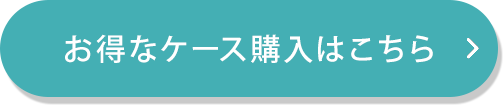 お得なケース購入はこちら >